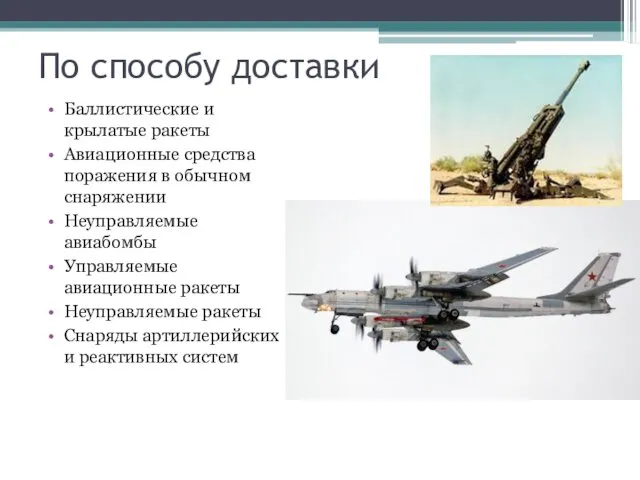 По способу доставки

• Баллистические и крылатые ракеты
• Авиационные средства поражения в обычном снаряжении
• Неуправляемые авиабомбы
• Управляемые авиационные ракеты
• Неуправляемые ракеты
• Снаряды артиллерийских и реактивных систем